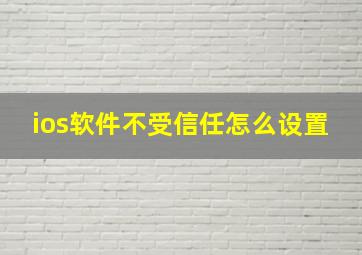 ios软件不受信任怎么设置